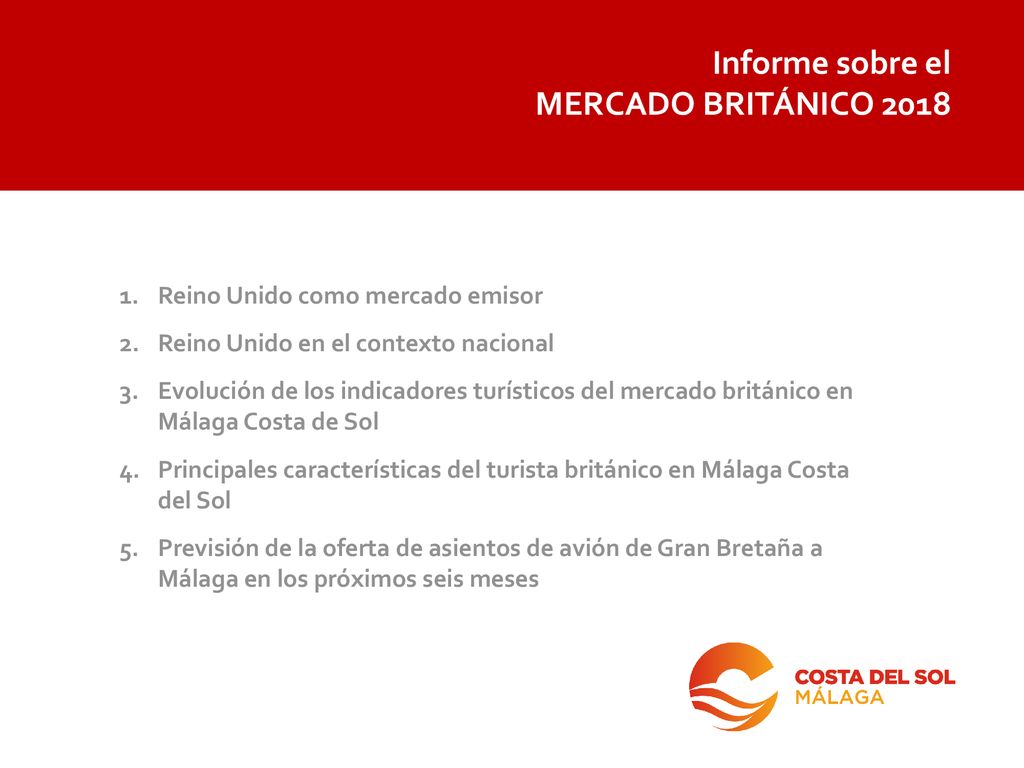 Informe sobre el
MERCADO BRITÁNICO 2018

1. Reino Unido como mercado emisor
2. Reino Unido en el contexto nacional
3. Evolución de los indicadores turísticos del mercado británico en Málaga Costa de Sol
4. Principales características del turista británico en Málaga Costa del Sol
5. Previsión de la oferta de asientos de avión de Gran Bretaña a Málaga en los próximos seis meses

COSTA DEL SOL
MÁLAGA